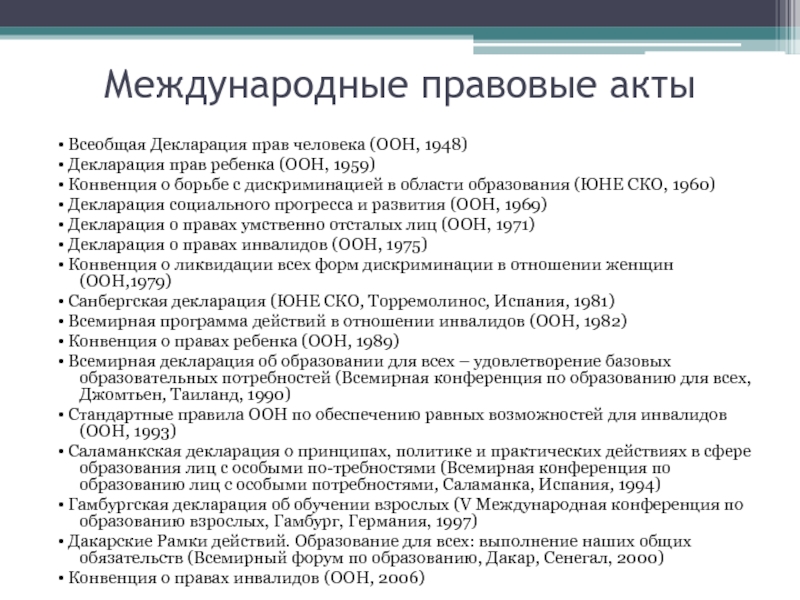 Международные правовые акты

• Всеобщая Декларация прав человека (ООН, 1948)
• Декларация прав ребенка (ООН, 1959)
• Конвенция о борьбе с дискриминацией в области образования (ЮНЕ СКО, 1960)
• Декларация социального прогресса и развития (ООН, 1969)
• Декларация о правах умственно отсталых лиц (ООН, 1971)
• Декларация о правах инвалидов (ООН, 1975)
• Конвенция о ликвидации всех форм дискриминации в отношении женщин (ООН,1979)
• Санбергская декларация (ЮНЕ СКО, Торремолинос, Испания, 1981)
• Всемирная программа действий в отношении инвалидов (ООН, 1982)
• Конвенция о правах ребенка (ООН, 1989)
• Всемирная декларация об образовании для всех – удовлетворение базовых образовательных потребностей (Всемирная конференция по образованию для всех, Джомтьен, Таиланд, 1990)
• Стандартные правила ООН по обеспечению равных возможностей для инвалидов (ООН, 1993)
• Саламанкская декларация о принципах, политике и практических действиях в сфере образования лиц с особыми по-требностями (Всемирная конференция по образованию лиц с особыми потребностями, Саламанка, Испания, 1994)
• Гамбургская декларация об обучении взрослых (V Международная конференция по образованию взрослых, Гамбург, Германия, 1997)
• Дакарские Рамки действий. Образование для всех: выполнение наших общих обязательств (Всемирный форум по образованию, Дакар, Сенегал, 2000)
• Конвенция о правах инвалидов (ООН, 2006)